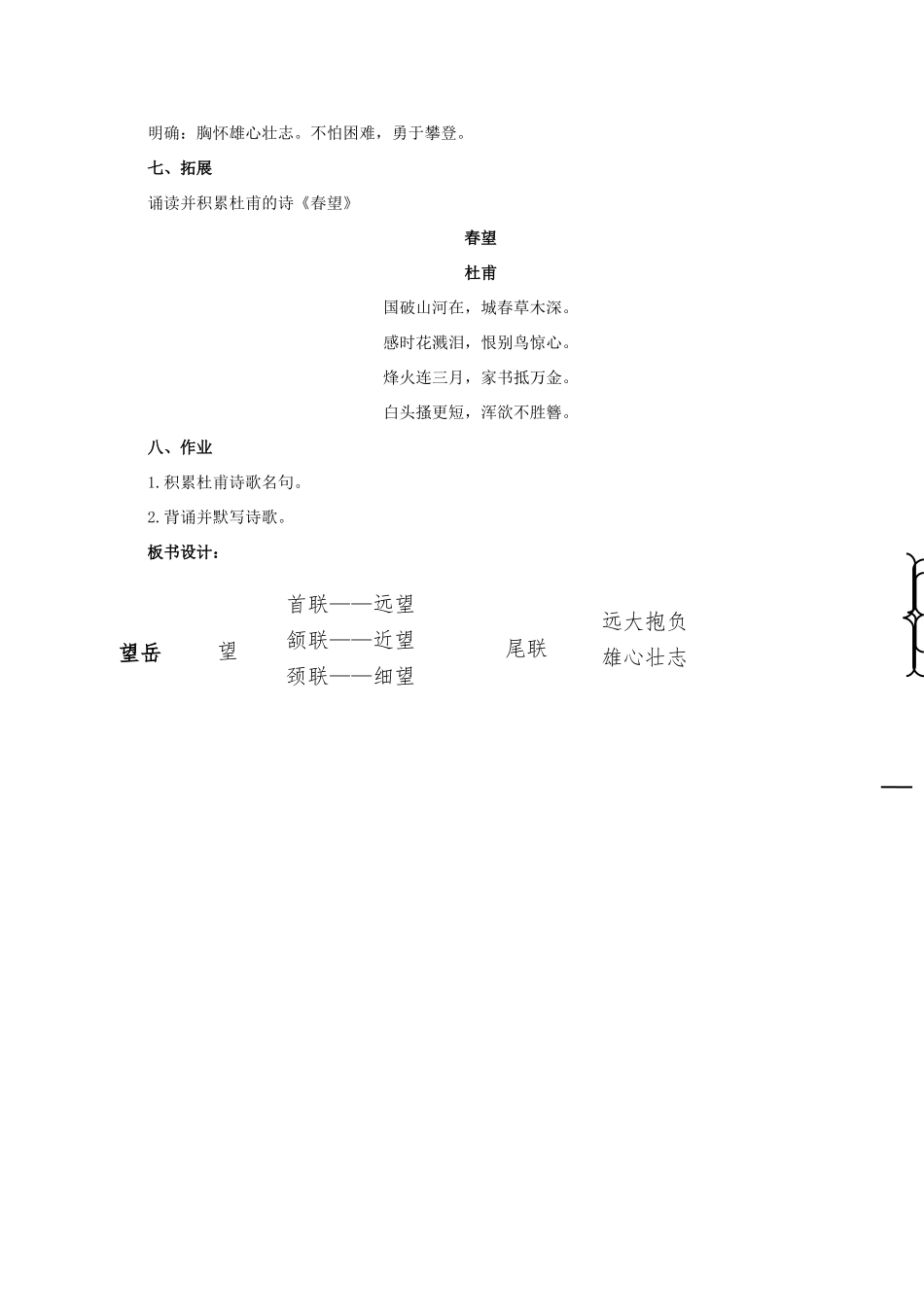 明确：胸怀雄心壮志。不怕困难，勇于攀登。

七、拓展

诵读并积累杜甫的诗《春望》

春望

杜甫

国破山河在，城春草木深。

感时花溅泪，恨别鸟惊心。

烽火连三月，家书抵万金。

白头搔更短，浑欲不胜簪。

八、作业

1. 积累杜甫诗歌名句。

2. 背诵并默写诗歌。

板书设计：

望岳　望　首联——远望　颔联——近望　颈联——细望　尾联　远大抱负　雄心壮志